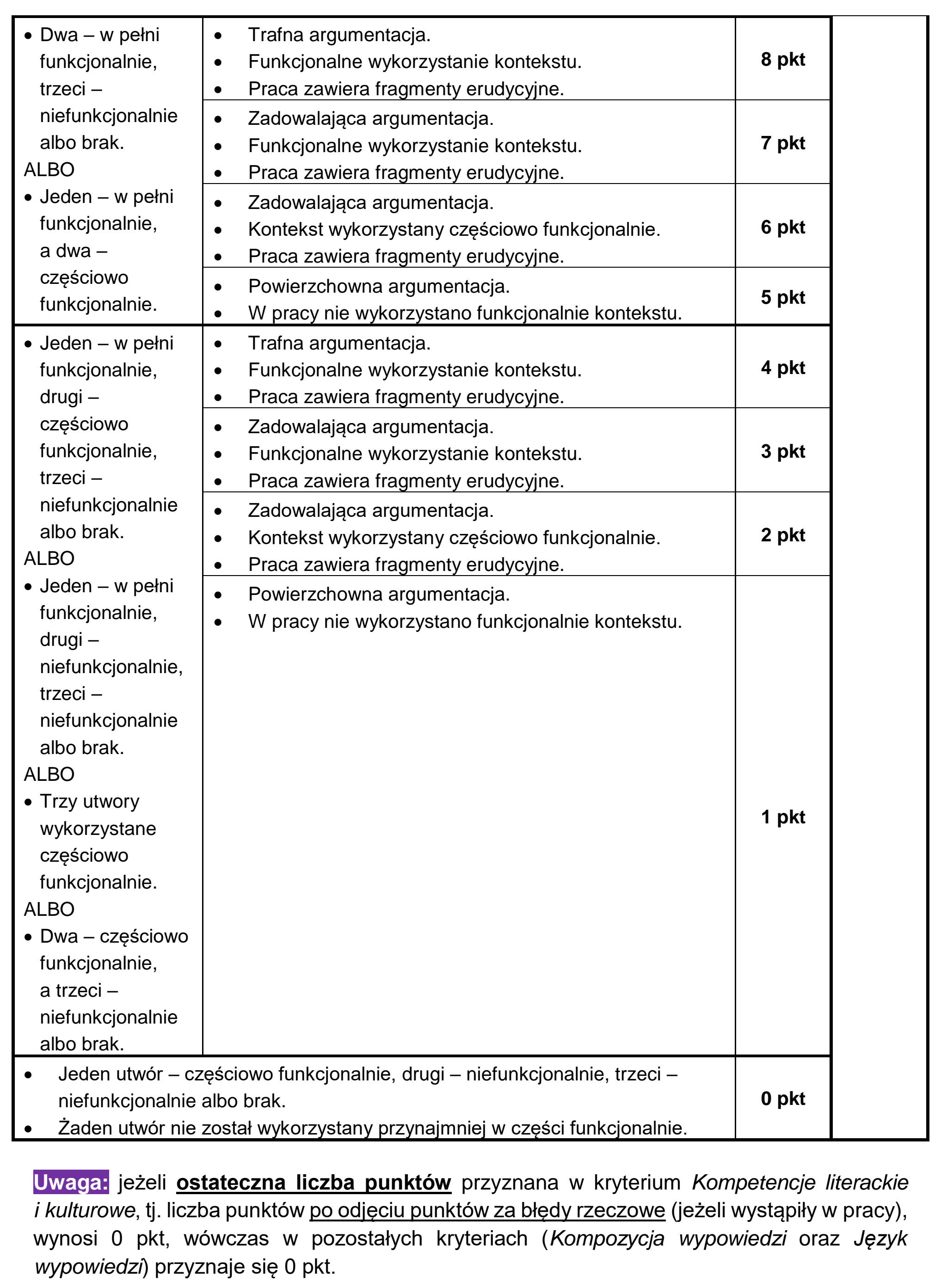 | • Dwa – w pełni funkcjonalnie, trzeci – niefunkcjonalnie albo brak. ALBO • Jeden – w pełni funkcjonalnie, a dwa – częściowo funkcjonalnie. | • Trafna argumentacja. • Funkcjonalne wykorzystanie kontekstu. • Praca zawiera fragmenty erudycyjne. | 8 pkt | |
|---|---|---|---|
| | • Zadowalająca argumentacja. • Funkcjonalne wykorzystanie kontekstu. • Praca zawiera fragmenty erudycyjne. | 7 pkt | |
| | • Zadowalająca argumentacja. • Kontekst wykorzystany częściowo funkcjonalnie. • Praca zawiera fragmenty erudycyjne. | 6 pkt | |
| | • Powierzchowna argumentacja. • W pracy nie wykorzystano funkcjonalnie kontekstu. | 5 pkt | |
| • Jeden – w pełni funkcjonalnie, drugi – częściowo funkcjonalnie, trzeci – niefunkcjonalnie albo brak. ALBO • Jeden – w pełni funkcjonalnie, drugi – niefunkcjonalnie, trzeci – niefunkcjonalnie albo brak. ALBO • Trzy utwory wykorzystane częściowo funkcjonalnie. ALBO • Dwa – częściowo funkcjonalnie, a trzeci – niefunkcjonalnie albo brak. | • Trafna argumentacja. • Funkcjonalne wykorzystanie kontekstu. • Praca zawiera fragmenty erudycyjne. | 4 pkt | |
| | • Zadowalająca argumentacja. • Funkcjonalne wykorzystanie kontekstu. • Praca zawiera fragmenty erudycyjne. | 3 pkt | |
| | • Zadowalająca argumentacja. • Kontekst wykorzystany częściowo funkcjonalnie. • Praca zawiera fragmenty erudycyjne. | 2 pkt | |
| | • Powierzchowna argumentacja. • W pracy nie wykorzystano funkcjonalnie kontekstu. | 1 pkt | |
| • Jeden utwór – częściowo funkcjonalnie, drugi – niefunkcjonalnie, trzeci – niefunkcjonalnie albo brak. • Żaden utwór nie został wykorzystany przynajmniej w części funkcjonalnie. | | 0 pkt | |

Uwaga: jeżeli ostateczna liczba punktów przyznana w kryterium Kompetencje literackie i kulturowe, tj. liczba punktów po odjęciu punktów za błędy rzeczowe (jeżeli wystąpiły w pracy), wynosi 0 pkt, wówczas w pozostałych kryteriach (Kompozycja wypowiedzi oraz Język wypowiedzi) przyznaje się 0 pkt.